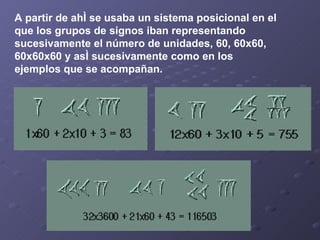 A partir de ahÌ se usaba un sistema posicional en el que los grupos de signos iban representando sucesivamente el número de unidades, 60, 60x60, 60x60x60 y asÌ sucesivamente como en los ejemplos que se acompañan.

1x60 + 2x10 + 3 = 83

12x60 + 3x10 + 5 = 755

32x3600 + 21x60 + 43 = 116503